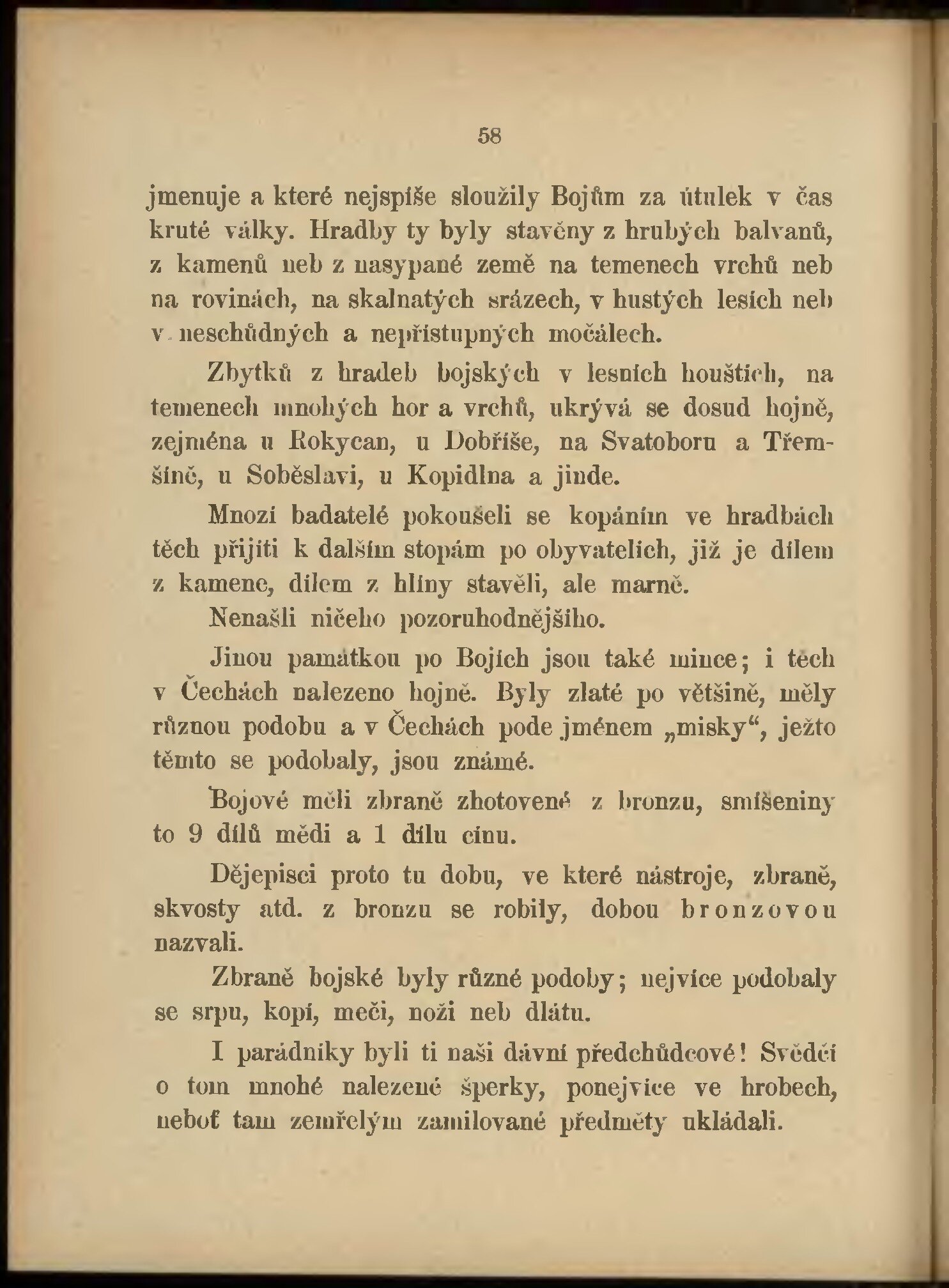 58

jmenuje a které nejspíše sloužily Bojům za útulek v čas kruté války. Hradby ty byly stavěny z hrubých balvanů, z kamenů neb z nasypané země na temenech vrchů neb na rovinách, na skalnatých srázech, v hustých lesích neb v neschůdných a nepřístupných močálech.

Zbytků z hradeb bojských v lesních houštích, na temenech mnohých hor a vrchů, ukrývá se dosud hojně, zejména u Rokycan, u Dobříše, na Svatoboru a Třemšíně, u Soběslavi, u Kopidlna a jinde.

Mnozí badatelé pokoušeli se kopáním ve hradbách těch přijíti k dalším stopám po obyvatelích, již je dílem z kamene, dílem z hlíny stavěli, ale marně.

Nenašli ničeho pozoruhodnějšího.

Jinou památkou po Bojích jsou také mince; i těch v Čechách nalezeno hojně. Byly zlaté po většině, měly různou podobu a v Čechách pode jménem „misky“, ježto těmto se podobaly, jsou známé.

Bojové měli zbraně zhotovené z bronzu, smíšeniny to 9 dílů mědi a 1 dílu cínu.

Dějepisci proto tu dobu, ve které nástroje, zbraně, skvosty atd. z bronzu se robily, dobou bronzovou nazvali.

Zbraně bojské byly různé podoby; nejvíce podobaly se srpu, kopí, meči, noži neb dlátu.

I parádníky byli ti naši dávní předchůdcové! Svědčí o tom mnohé nalezené šperky, ponejvíce ve hrobech, neboť tam zemřelým zamilované předměty ukládali.